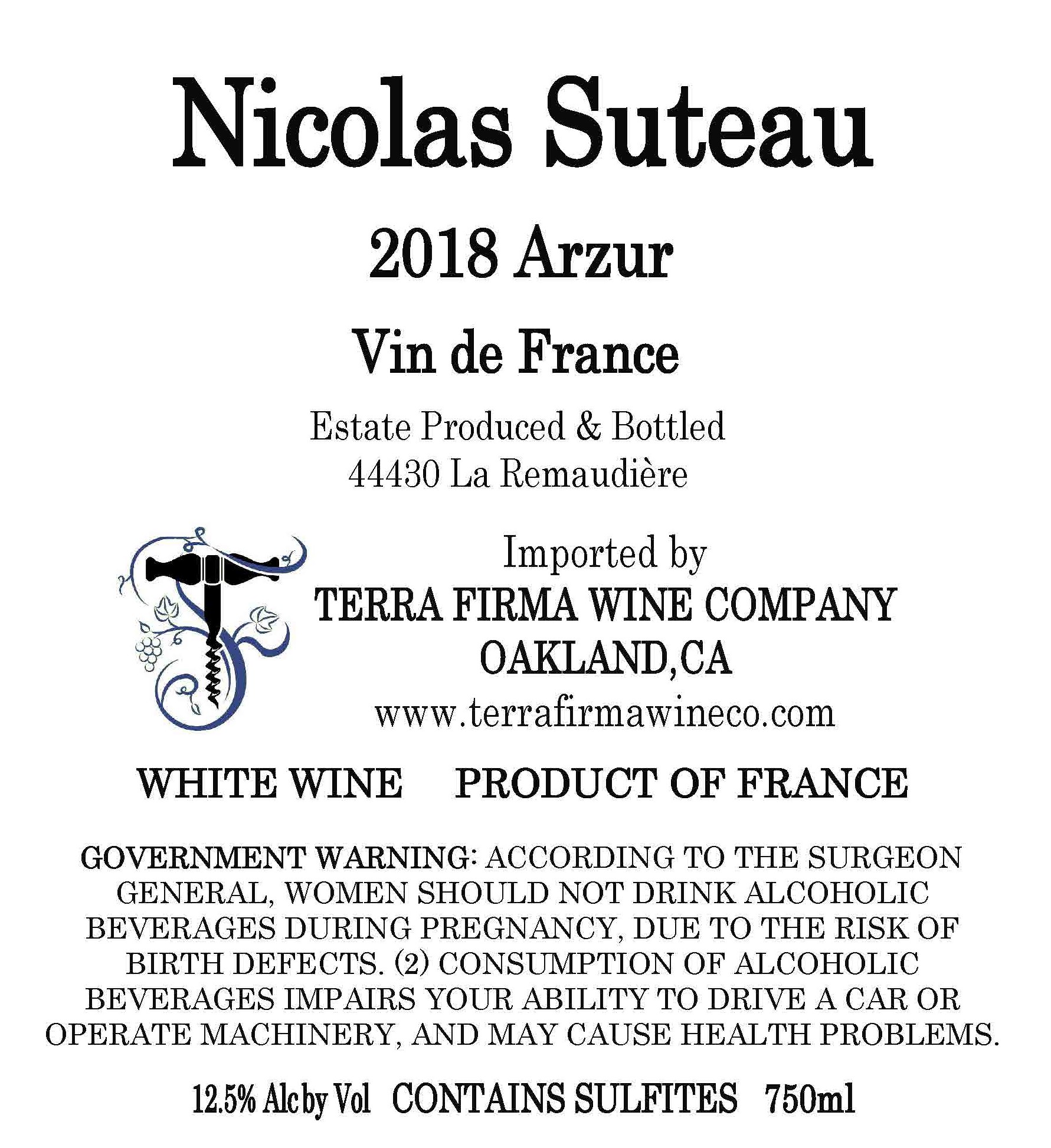 Nicolas Suteau

2018 Arzur

Vin de France

Estate Produced & Bottled
44430 La Remaudière

Imported by
TERRA FIRMA WINE COMPANY
OAKLAND,CA
www.terrafirmawineco.com

WHITE WINE PRODUCT OF FRANCE

GOVERNMENT WARNING: ACCORDING TO THE SURGEON GENERAL, WOMEN SHOULD NOT DRINK ALCOHOLIC BEVERAGES DURING PREGNANCY, DUE TO THE RISK OF BIRTH DEFECTS. (2) CONSUMPTION OF ALCOHOLIC BEVERAGES IMPAIRS YOUR ABILITY TO DRIVE A CAR OR OPERATE MACHINERY, AND MAY CAUSE HEALTH PROBLEMS.

12.5% Alc by Vol CONTAINS SULFITES 750ml